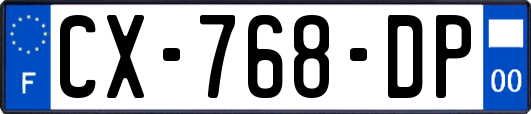 F
CX-768-DP
00